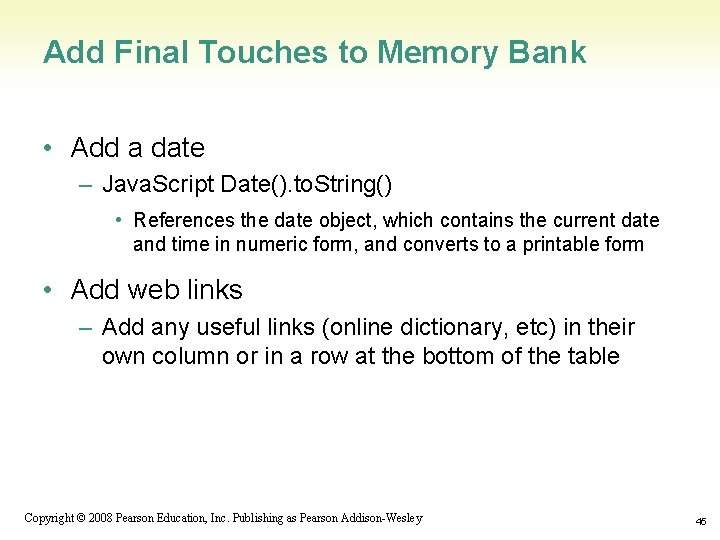 Add Final Touches to Memory Bank

• Add a date
– JavaScript Date().toString()
• References the date object, which contains the current date and time in numeric form, and converts to a printable form

• Add web links
– Add any useful links (online dictionary, etc) in their own column or in a row at the bottom of the table

Copyright © 2008 Pearson Education, Inc. Publishing as Pearson Addison-Wesley

45